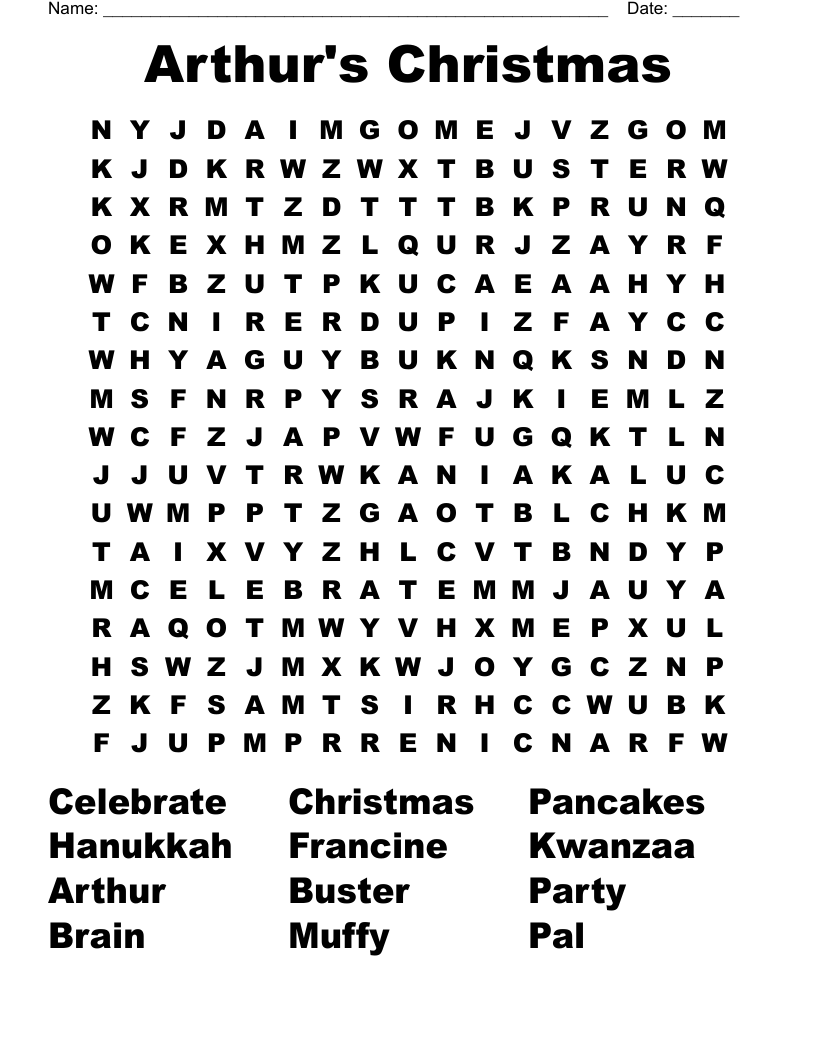 Name: ____ Date: ____

Arthur's Christmas

N Y J D A I M G O M E J V Z G O M
K J D K R W Z W X T B U S T E R W
K X R M T Z D T T T B K P R U N Q
O K E X H M Z L Q U R J Z A Y R F
W F B Z U T P K U C A E A A H Y H
T C N I R E R D U P I Z F A Y C C
W H Y A G U Y B U K N Q K S N D N
M S F N R P Y S R A J K I E M L Z
W C F Z J A P V W F U G Q K T L N
J J U V T R W K A N I A K A L U C
U W M P P T Z G A O T B L C H K M
T A I X V Y Z H L C V T B N D Y P
M C E L E B R A T E M M J A U Y A
R A Q O T M W Y V H X M E P X U L
H S W Z J M X K W J O Y G C Z N P
Z K F S A M T S I R H C C W U B K
F J U P M P R R E N I C N A R F W

Celebrate
Hanukkah
Arthur
Brain

Christmas
Francine
Buster
Muffy

Pancakes
Kwanzaa
Party
Pal